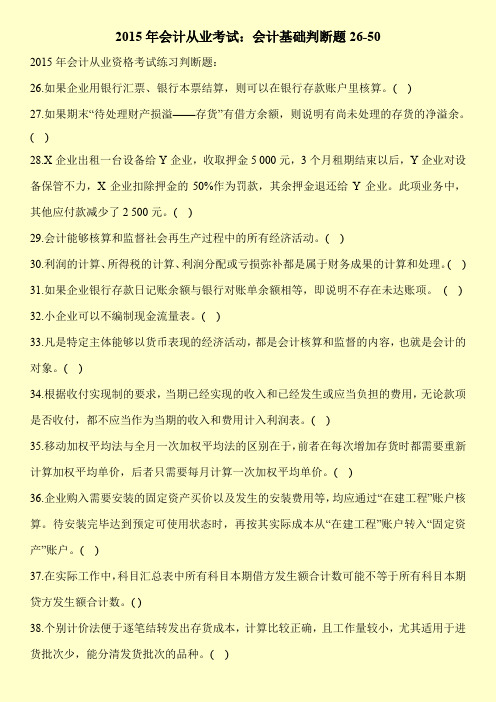 2015 年会计从业考试：会计基础判断题 26-50

2015 年会计从业资格考试练习判断题：

26.如果企业用银行汇票、银行本票结算，则可以在银行存款账户里核算。( )

27.如果期末“待处理财产损溢——存货”有借方余额，则说明有尚未处理的存货的净溢余。( )

28.X 企业出租一台设备给 Y 企业，收取押金 5 000 元，3 个月租期结束以后，Y 企业对设备保管不力，X 企业扣除押金的 50%作为罚款，其余押金退还给 Y 企业。此项业务中，其他应付款减少了 2 500 元。( )

29.会计能够核算和监督社会再生产过程中的所有经济活动。( )

30.利润的计算、所得税的计算、利润分配或亏损弥补都是属于财务成果的计算和处理。( )

31.如果企业银行存款日记账余额与银行对账单余额相等，即说明不存在未达账项。 ( )

32.小企业可以不编制现金流量表。( )

33.凡是特定主体能够以货币表现的经济活动，都是会计核算和监督的内容，也就是会计的对象。( )

34.根据收付实现制的要求，当期已经实现的收入和已经发生或应当负担的费用，无论款项是否收付，都不应当作为当期的收入和费用计入利润表。( )

35.移动加权平均法与全月一次加权平均法的区别在于，前者在每次增加存货时都需要重新计算加权平均单价，后者只需要每月计算一次加权平均单价。( )

36.企业购入需要安装的固定资产买价以及发生的安装费用等，均应通过“在建工程”账户核算。待安装完毕达到预定可使用状态时，再按其实际成本从“在建工程”账户转入“固定资产”账户。( )

37.在实际工作中，科目汇总表中所有科目本期借方发生额合计数可能不等于所有科目本期贷方发生额合计数。()

38.个别计价法便于逐笔结转发出存货成本，计算比较正确，且工作量较小，尤其适用于进货批次少，能分清发货批次的品种。( )